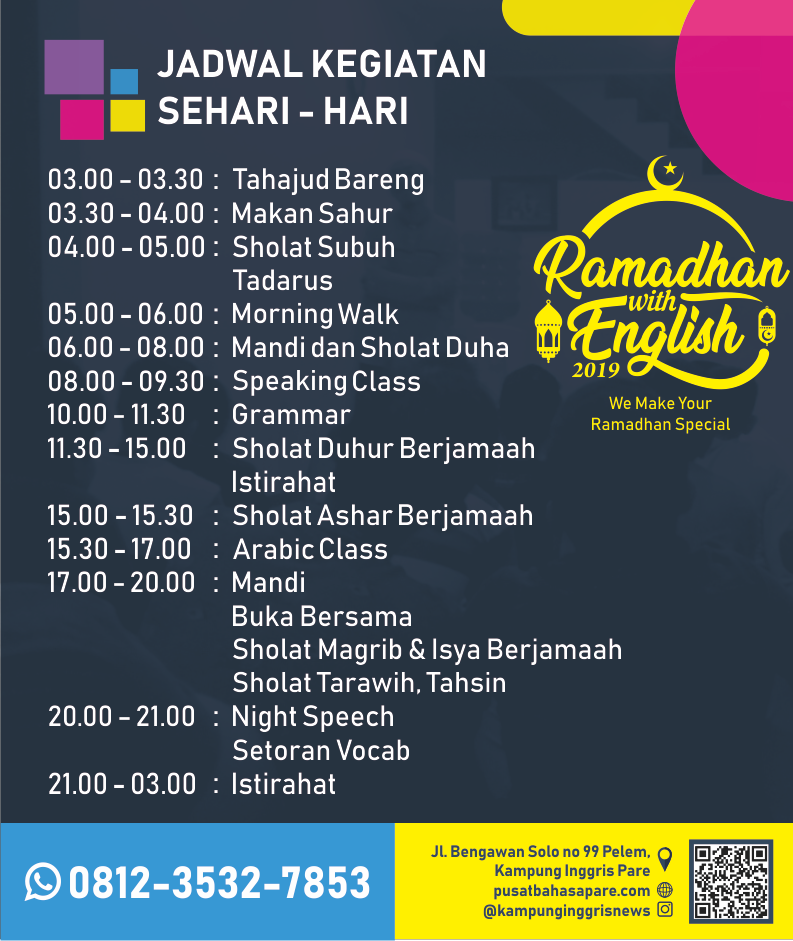 JADWAL KEGIATAN SEHARI - HARI

03.00 - 03.30 : Tahajud Bareng
03.30 - 04.00 : Makan Sahur
04.00 - 05.00 : Sholat Subuh
Tadarus
05.00 - 06.00 : Morning Walk
06.00 - 08.00 : Mandi dan Sholat Duha
08.00 - 09.30 : Speaking Class
10.00 - 11.30 : Grammar
11.30 - 15.00 : Sholat Duhur Berjamaah
Istirahat
15.00 - 15.30 : Sholat Ashar Berjamaah
15.30 - 17.00 : Arabic Class
17.00 - 20.00 : Mandi
Buka Bersama
Sholat Magrib & Isya Berjamaah
Sholat Tarawih, Tahsin
20.00 - 21.00 : Night Speech
Setoran Vocab
21.00 - 03.00 : Istirahat

Ramadhan with English 2019
We Make Your Ramadhan Special

0812-3532-7853

Jl. Bengawan Solo no 99 Pelem, Kampung Inggris Pare
pusatbahasapare.com
@kampunginggrisnews